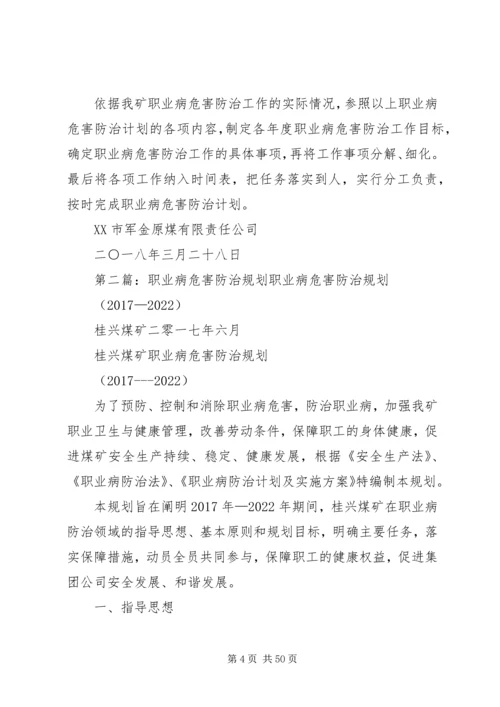 依据我矿职业病危害防治工作的实际情况，参照以上职业病危害防治计划的各项内容，制定各年度职业病危害防治工作目标，确定职业病危害防治工作的具体事项，再将工作事项分解、细化。最后将各项工作纳入时间表，把任务落实到人，实行分工负责，按时完成职业病危害防治计划。

XX 市军金原煤有限责任公司

二〇一八年三月二十八日

第二篇：职业病危害防治规划职业病危害防治规划

（2017—2022）

桂兴煤矿二零一七年六月

桂兴煤矿职业病危害防治规划

（2017---2022）

为了预防、控制和消除职业病危害，防治职业病，加强我矿职业卫生与健康管理，改善劳动条件，保障职工的身体健康，促进煤矿安全生产持续、稳定、健康发展，根据《安全生产法》、《职业病防治法》、《职业病防治计划及实施方案》特编制本规划。

本规划旨在阐明 2017 年—2022 年期间，桂兴煤矿在职业病防治领域的指导思想、基本原则和规划目标，明确主要任务，落实保障措施，动员全员共同参与，保障职工的健康权益，促进集团公司安全发展、和谐发展。

一、指导思想

第 4 页 共 50 页